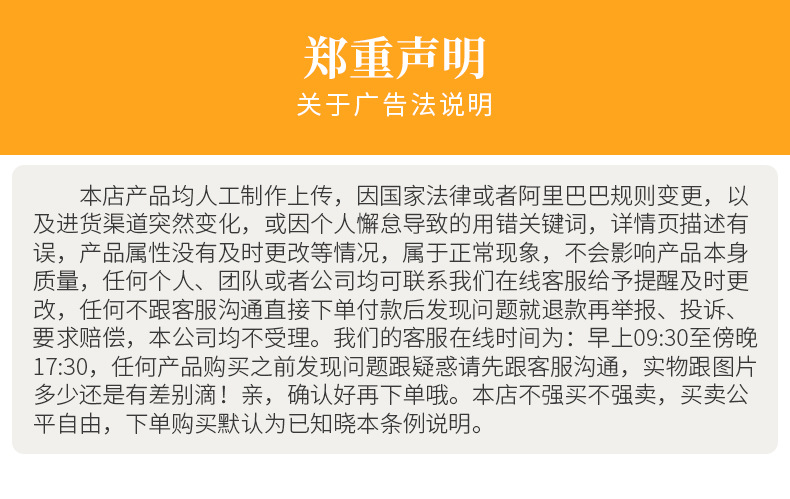 郑重声明

关于广告法说明

本店产品均人工制作上传，因国家法律或者阿里巴巴规则变更，以及进货渠道突然变化，或因个人懈怠导致的用错关键词，详情页描述有误，产品属性没有及时更改等情况，属于正常现象，不会影响产品本身质量，任何个人、团队或者公司均可联系我们在线客服给予提醒及时更改，任何不跟客服沟通直接下单付款后发现问题就退款再举报、投诉、要求赔偿，本公司均不受理。我们的客服在线时间为：早上09:30至傍晚17:30，任何产品购买之前发现问题跟疑惑请先跟客服沟通，实物跟图片多少还是有差别滴！亲，确认好再下单哦。本店不强买不强卖，买卖公平自由，下单购买默认为已知晓本条例说明。